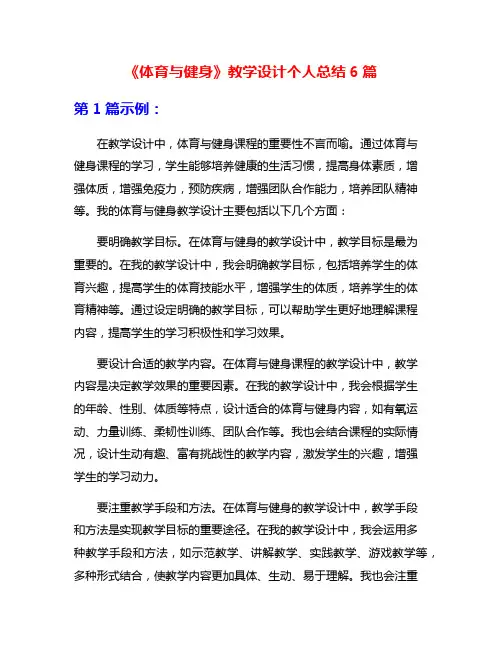 《体育与健身》教学设计个人总结 6 篇

第 1 篇示例：

在教学设计中，体育与健身课程的重要性不言而喻。通过体育与健身课程的学习，学生能够培养健康的生活习惯，提高身体素质，增强体质，增强免疫力，预防疾病，增强团队合作能力，培养团队精神等。我的体育与健身教学设计主要包括以下几个方面：

要明确教学目标。在体育与健身的教学设计中，教学目标是最为重要的。在我的教学设计中，我会明确教学目标，包括培养学生的体育兴趣，提高学生的体育技能水平，增强学生的体质，培养学生的体育精神等。通过设定明确的教学目标，可以帮助学生更好地理解课程内容，提高学生的学习积极性和学习效果。

要设计合适的教学内容。在体育与健身课程的教学设计中，教学内容是决定教学效果的重要因素。在我的教学设计中，我会根据学生的年龄、性别、体质等特点，设计适合的体育与健身内容，如有氧运动、力量训练、柔韧性训练、团队合作等。我也会结合课程的实际情况，设计生动有趣、富有挑战性的教学内容，激发学生的兴趣，增强学生的学习动力。

要注重教学手段和方法。在体育与健身的教学设计中，教学手段和方法是实现教学目标的重要途径。在我的教学设计中，我会运用多种教学手段和方法，如示范教学、讲解教学、实践教学、游戏教学等，多种形式结合，使教学内容更加具体、生动、易于理解。我也会注重